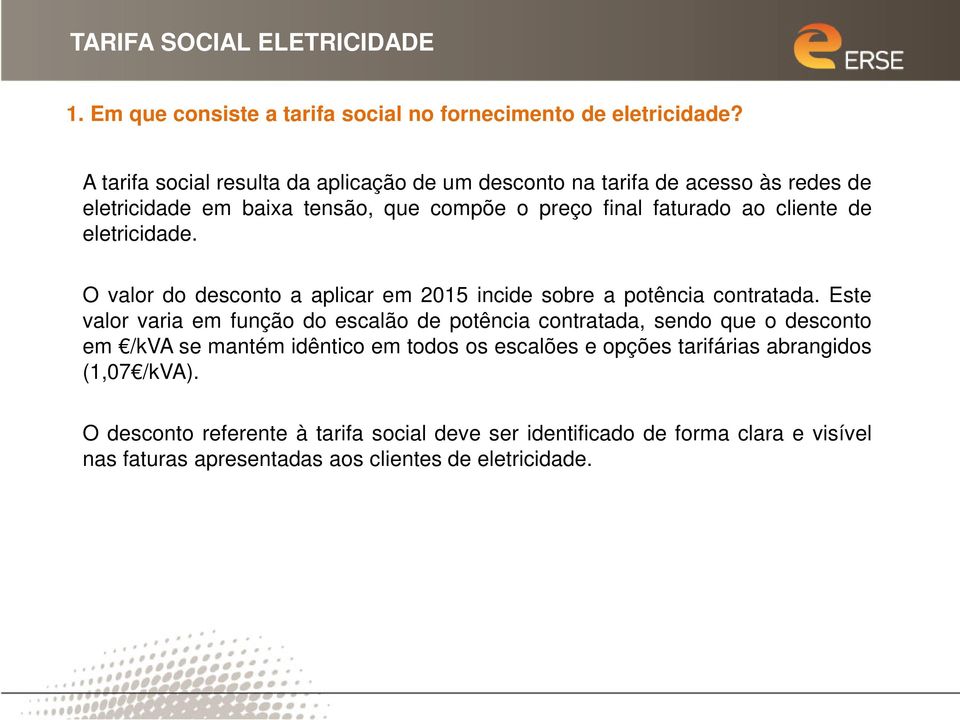 TARIFA SOCIAL ELETRICIDADE

ERSE

1. Em que consiste a tarifa social no fornecimento de eletricidade?

A tarifa social resulta da aplicação de um desconto na tarifa de acesso às redes de eletricidade em baixa tensão, que compõe o preço final faturado ao cliente de eletricidade.

O valor do desconto a aplicar em 2015 incide sobre a potência contratada. Este valor varia em função do escalão de potência contratada, sendo que o desconto em €/kVA se mantém idêntico em todos os escalões e opções tarifárias abrangidos (1,07€/kVA).

O desconto referente à tarifa social deve ser identificado de forma clara e visível nas faturas apresentadas aos clientes de eletricidade.